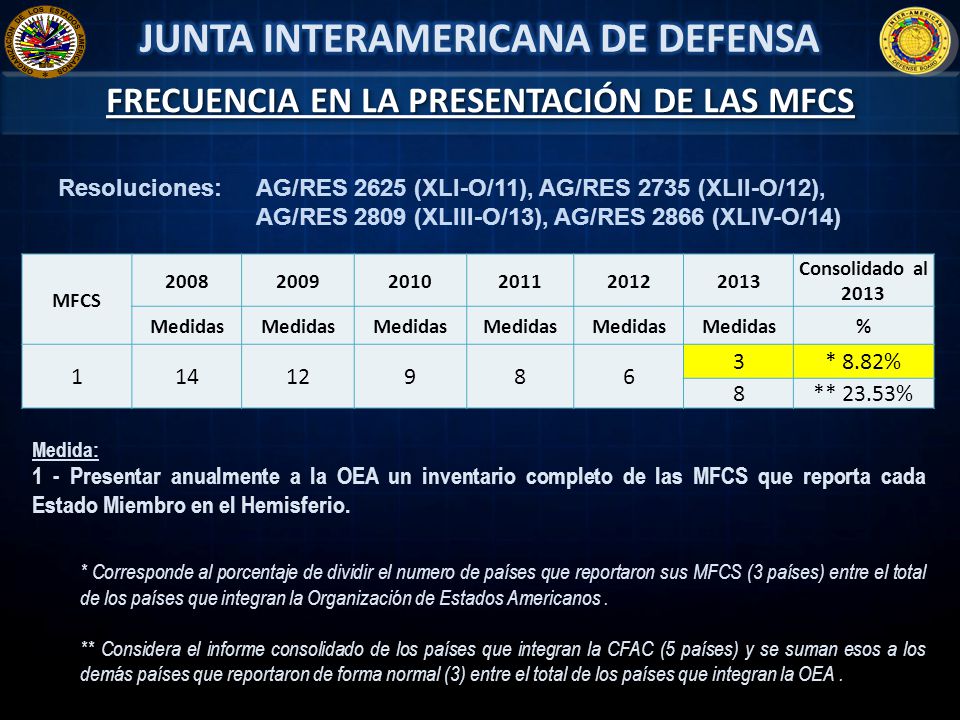 JUNTA INTERAMERICANA DE DEFENSA

FRECUENCIA EN LA PRESENTACIÓN DE LAS MFCS

Resoluciones: AG/RES 2625 (XLI-O/11), AG/RES 2735 (XLII-O/12), AG/RES 2809 (XLIII-O/13), AG/RES 2866 (XLIV-O/14)

| MFCS | 2008 | 2009 | 2010 | 2011 | 2012 | 2013 | Consolidado al 2013 |
|---|---|---|---|---|---|---|---|
| | Medidas | Medidas | Medidas | Medidas | Medidas | Medidas | % |
| 1 | 14 | 12 | 9 | 8 | 6 | 3 | * 8.82% |
| | | | | | | 8 | ** 23.53% |

Medida:
1 - Presentar anualmente a la OEA un inventario completo de las MFCS que reporta cada Estado Miembro en el Hemisferio.

* Corresponde al porcentaje de dividir el numero de países que reportaron sus MFCS (3 países) entre el total de los países que integran la Organización de Estados Americanos .

** Considera el informe consolidado de los países que integran la CFAC (5 países) y se suman esos a los demás países que reportaron de forma normal (3) entre el total de los países que integran la OEA .